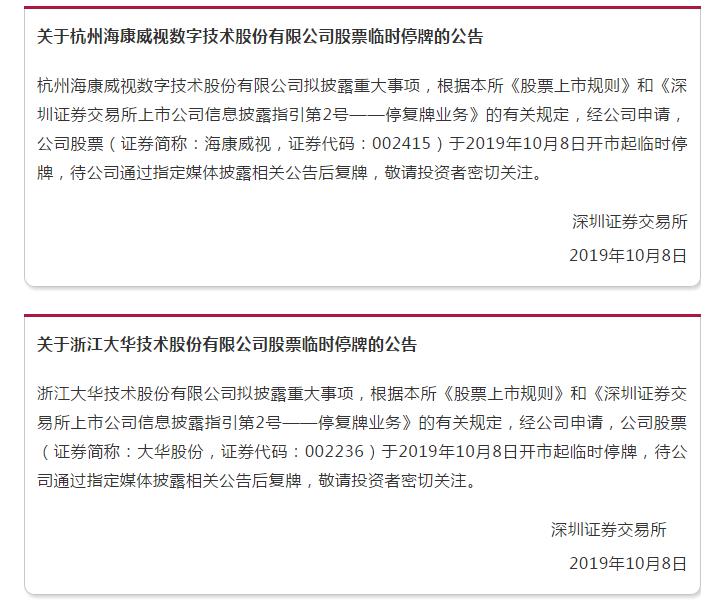 关于杭州海康威视数字技术股份有限公司股票临时停牌的公告

杭州海康威视数字技术股份有限公司拟披露重大事项，根据本所《股票上市规则》和《深圳证券交易所上市公司信息披露指引第2号——停复牌业务》的有关规定，经公司申请，公司股票（证券简称：海康威视，证券代码：002415）于2019年10月8日开市起临时停牌，待公司通过指定媒体披露相关公告后复牌，敬请投资者密切关注。

深圳证券交易所

2019年10月8日

关于浙江大华技术股份有限公司股票临时停牌的公告

浙江大华技术股份有限公司拟披露重大事项，根据本所《股票上市规则》和《深圳证券交易所上市公司信息披露指引第2号——停复牌业务》的有关规定，经公司申请，公司股票（证券简称：大华股份，证券代码：002236）于2019年10月8日开市起临时停牌，待公司通过指定媒体披露相关公告后复牌，敬请投资者密切关注。

深圳证券交易所

2019年10月8日